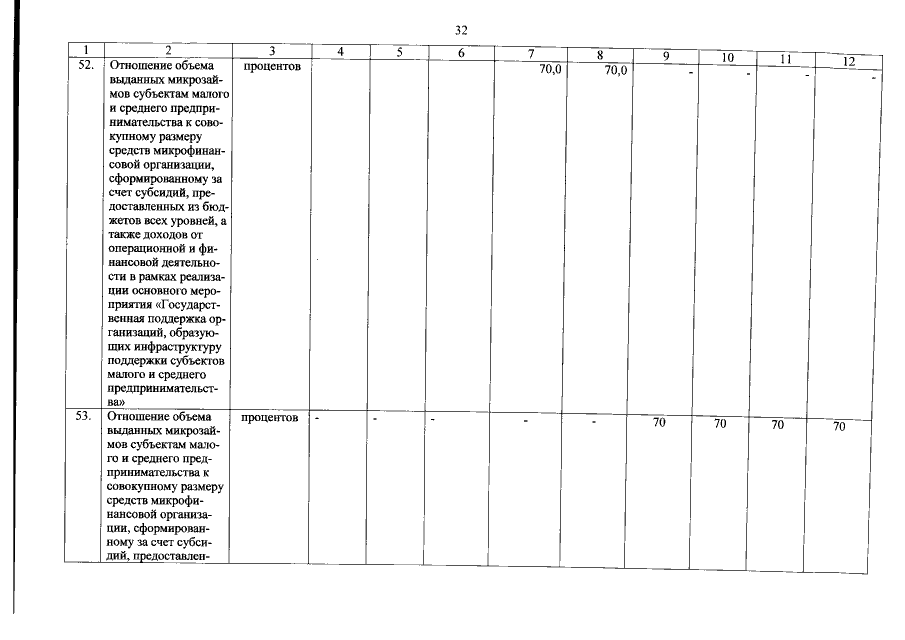 32

| 1 | 2 | 3 | 4 | 5 | 6 | 7 | 8 | 9 | 10 | 11 | 12 |
|---|---|---|---|---|---|---|---|---|---|---|---|
| 52. | Отношение объема выданных микрозаймов субъектам малого и среднего предпринимательства к совокупному размеру средств микрофинансовой организации, сформированному за счет субсидий, предоставленных из бюджетов всех уровней, а также доходов от операционной и финансовой деятельности в рамках реализации основного мероприятия «Государственная поддержка организаций, образующих инфраструктуру поддержки субъектов малого и среднего предпринимательства» | процентов | | | | 70,0 | 70,0 | - | - | - | - |
| 53. | Отношение объема выданных микрозаймов субъектам малого и среднего предпринимательства к совокупному размеру средств микрофинансовой организации, сформированному за счет субсидий, предоставлен- | процентов | - | - | - | - | - | 70 | 70 | 70 | 70 |